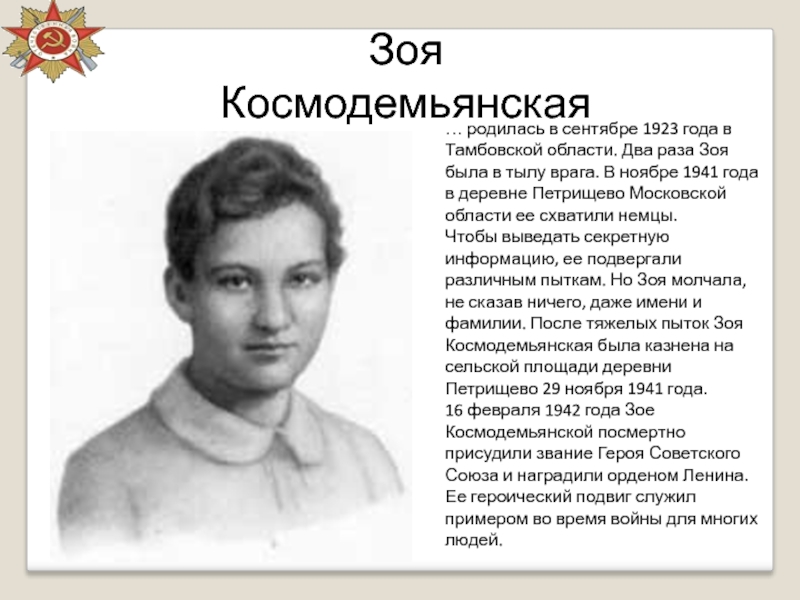 Зоя Космодемьянская

… родилась в сентябре 1923 года в Тамбовской области. Два раза Зоя была в тылу врага. В ноябре 1941 года в деревне Петрищево Московской области ее схватили немцы.
Чтобы выведать секретную информацию, ее подвергали различным пыткам. Но Зоя молчала, не сказав ничего, даже имени и фамилии. После тяжелых пыток Зоя Космодемьянская была казнена на сельской площади деревни Петрищево 29 ноября 1941 года.
16 февраля 1942 года Зое Космодемьянской посмертно присудили звание Героя Советского Союза и наградили орденом Ленина. Ее героический подвиг служил примером во время войны для многих людей.